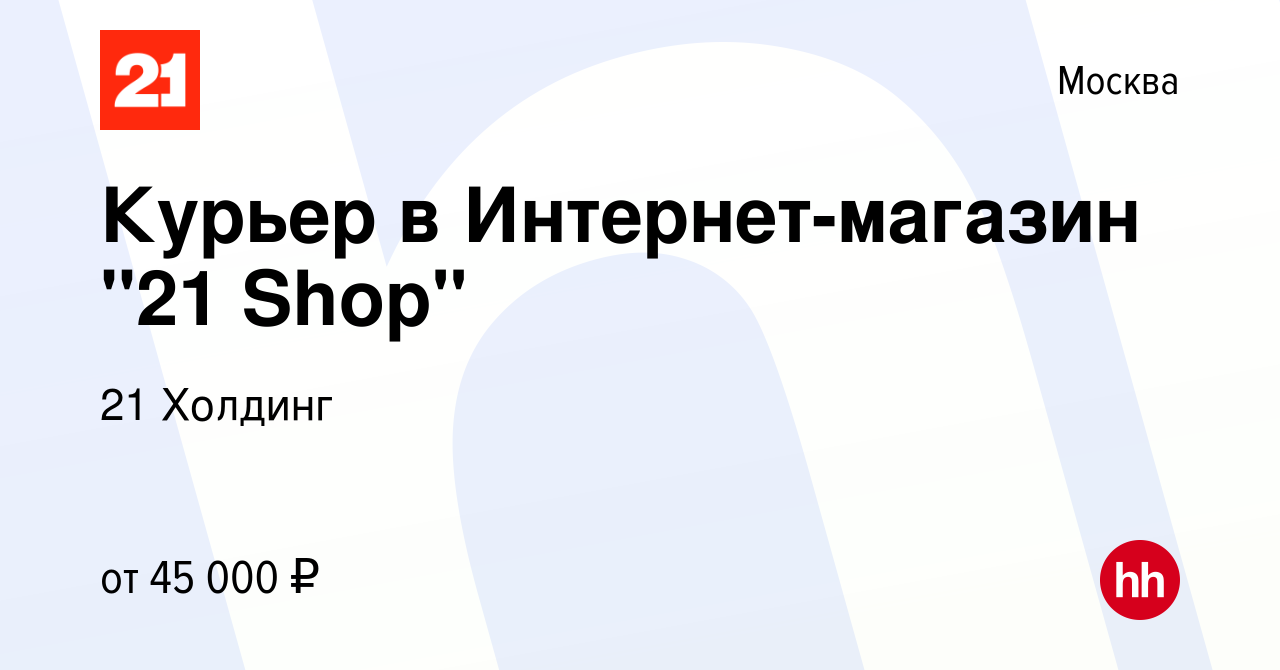 21

Москва

Курьер в Интернет-магазин "21 Shop"

21 Холдинг

от 45 000 ₽

hh